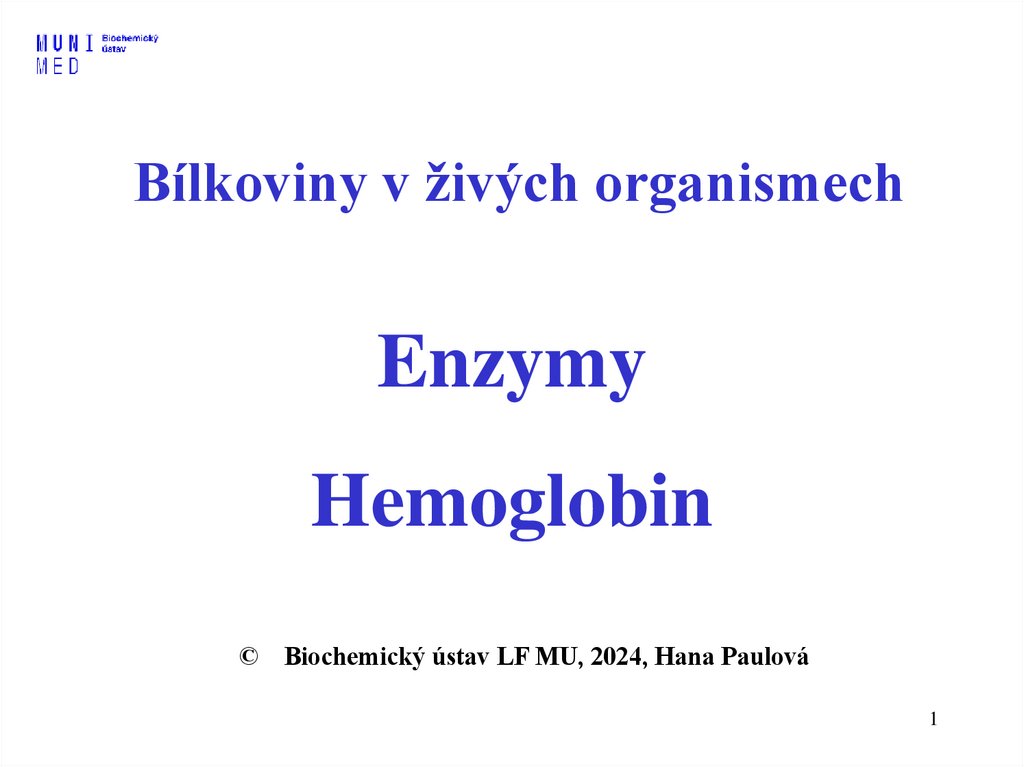 MUNI MED Biochemický ústav

Bílkoviny v živých organismech

Enzymy

Hemoglobin

© Biochemický ústav LF MU, 2024, Hana Paulová

1